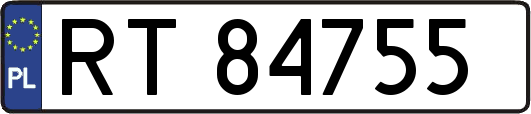 PL

RT 84755